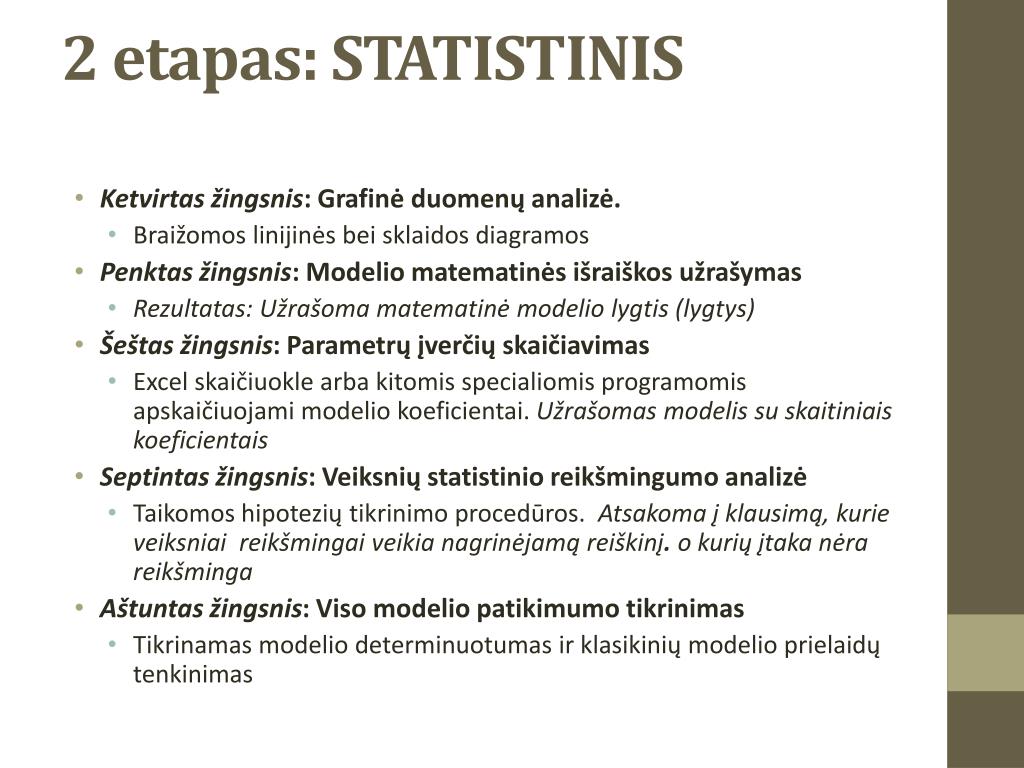 2 etapas: STATISTINIS

• Ketvirtas žingsnis: Grafinė duomenų analizė.
• Braižomos linijinės bei sklaidos diagramos
• Penktas žingsnis: Modelio matematinės išraiškos užrašymas
• Rezultatas: Užrašoma matematinė modelio lygtis (lygtys)
• Šeštas žingsnis: Parametrų įverčių skaičiavimas
• Excel skaičiuokle arba kitomis specialiomis programomis apskaičiuojami modelio koeficientai. Užrašomas modelis su skaitiniais koeficientais
• Septintas žingsnis: Veiksnių statistinio reikšmingumo analizė
• Taikomos hipotezių tikrinimo procedūros. Atsakoma į klausimą, kurie veiksniai reikšmingai veikia nagrinėjamą reiškinį. o kurių įtaka nėra reikšminga
• Aštuntas žingsnis: Viso modelio patikimumo tikrinimas
• Tikrinamas modelio determinuotumas ir klasikinių modelio prielaidų tenkinimas